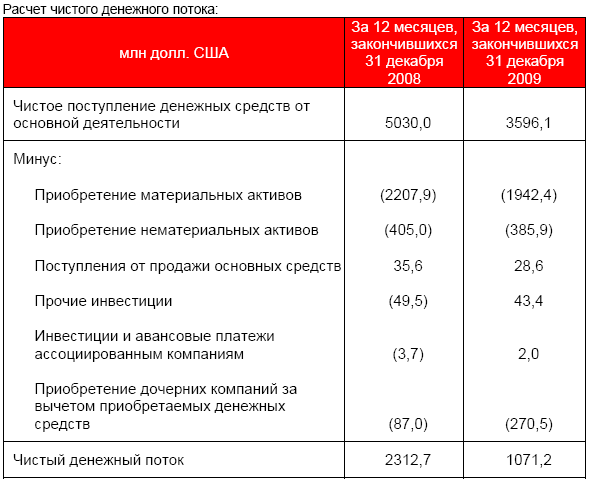 Расчет чистого денежного потока:

| млн долл. США | За 12 месяцев, закончившихся 31 декабря 2008 | За 12 месяцев, закончившихся 31 декабря 2009 |
|---|---|---|
| Чистое поступление денежных средств от основной деятельности | 5030,0 | 3596,1 |
| Минус: | | |
| Приобретение материальных активов | (2207,9) | (1942,4) |
| Приобретение нематериальных активов | (405,0) | (385,9) |
| Поступления от продажи основных средств | 35,6 | 28,6 |
| Прочие инвестиции | (49,5) | 43,4 |
| Инвестиции и авансовые платежи ассоциированным компаниям | (3,7) | 2,0 |
| Приобретение дочерних компаний за вычетом приобретаемых денежных средств | (87,0) | (270,5) |
| Чистый денежный поток | 2312,7 | 1071,2 |